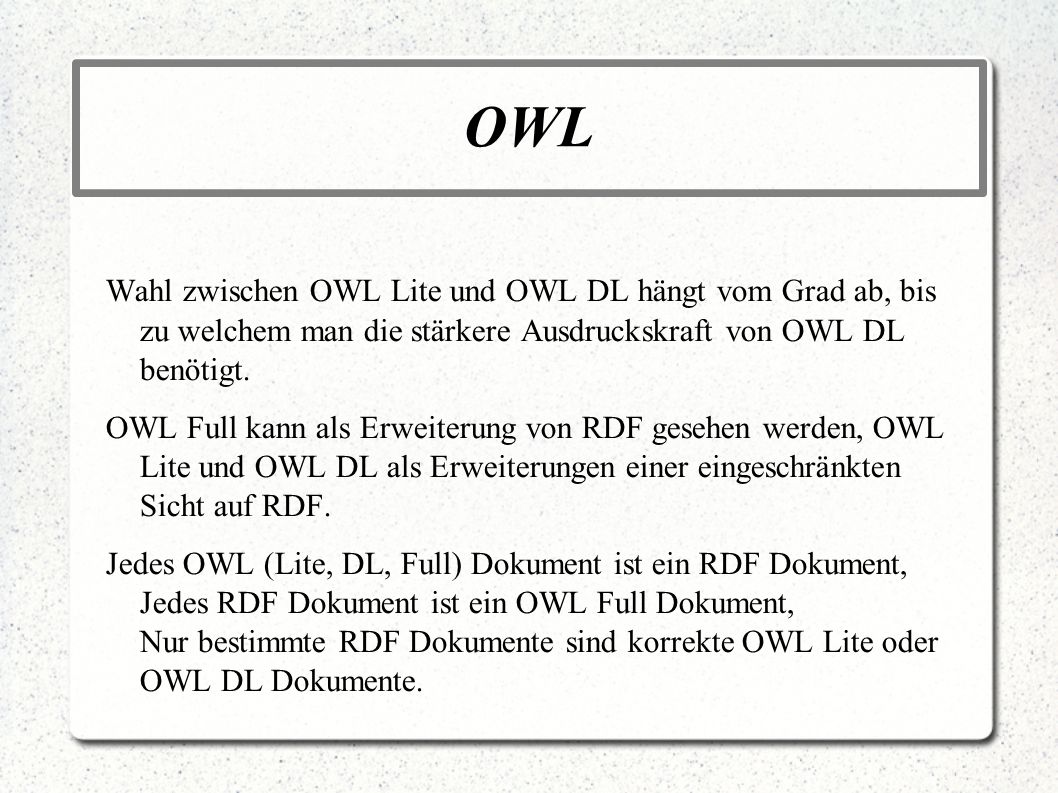 OWL

Wahl zwischen OWL Lite und OWL DL hängt vom Grad ab, bis zu welchem man die stärkere Ausdruckskraft von OWL DL benötigt.

OWL Full kann als Erweiterung von RDF gesehen werden, OWL Lite und OWL DL als Erweiterungen einer eingeschränkten Sicht auf RDF.

Jedes OWL (Lite, DL, Full) Dokument ist ein RDF Dokument, Jedes RDF Dokument ist ein OWL Full Dokument, Nur bestimmte RDF Dokumente sind korrekte OWL Lite oder OWL DL Dokumente.